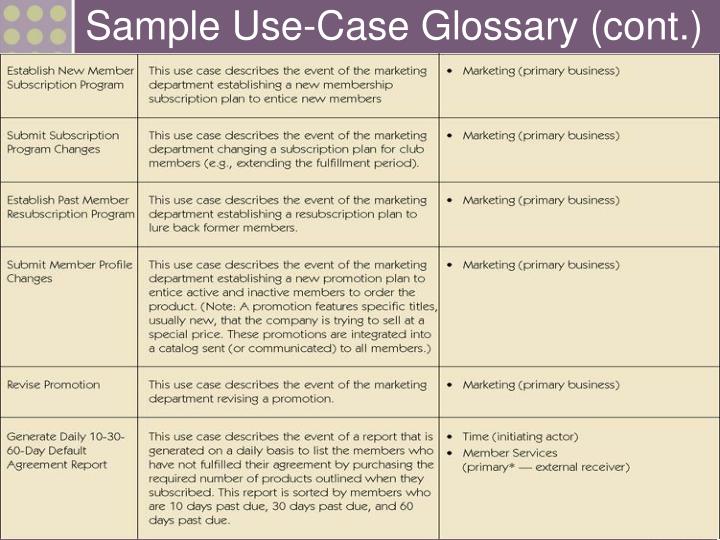 Sample Use-Case Glossary (cont.)

| Establish New Member Subscription Program | This use case describes the event of the marketing department establishing a new membership subscription plan to entice new members | • Marketing (primary business) |
|---|---|---|
| Submit Subscription Program Changes | This use case describes the event of the marketing department changing a subscription plan for club members (e.g., extending the fulfillment period). | • Marketing (primary business) |
| Establish Past Member Resubscription Program | This use case describes the event of the marketing department establishing a resubscription plan to lure back former members. | • Marketing (primary business) |
| Submit Member Profile Changes | This use case describes the event of the marketing department establishing a new promotion plan to entice active and inactive members to order the product. (Note: A promotion features specific titles, usually new, that the company is trying to sell at a special price. These promotions are integrated into a catalog sent (or communicated) to all members.) | • Marketing (primary business) |
| Revise Promotion | This use case describes the event of the marketing department revising a promotion. | • Marketing (primary business) |
| Generate Daily 10-30-60-Day Default Agreement Report | This use case describes the event of a report that is generated on a daily basis to list the members who have not fulfilled their agreement by purchasing the required number of products outlined when they subscribed. This report is sorted by members who are 10 days past due, 30 days past due, and 60 days past due. | • Time (initiating actor) • Member Services (primary* — external receiver) |